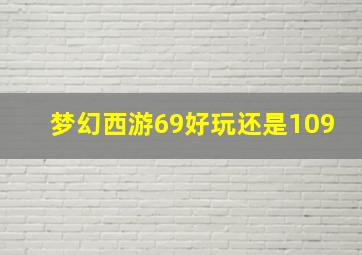 梦幻西游69好玩还是109